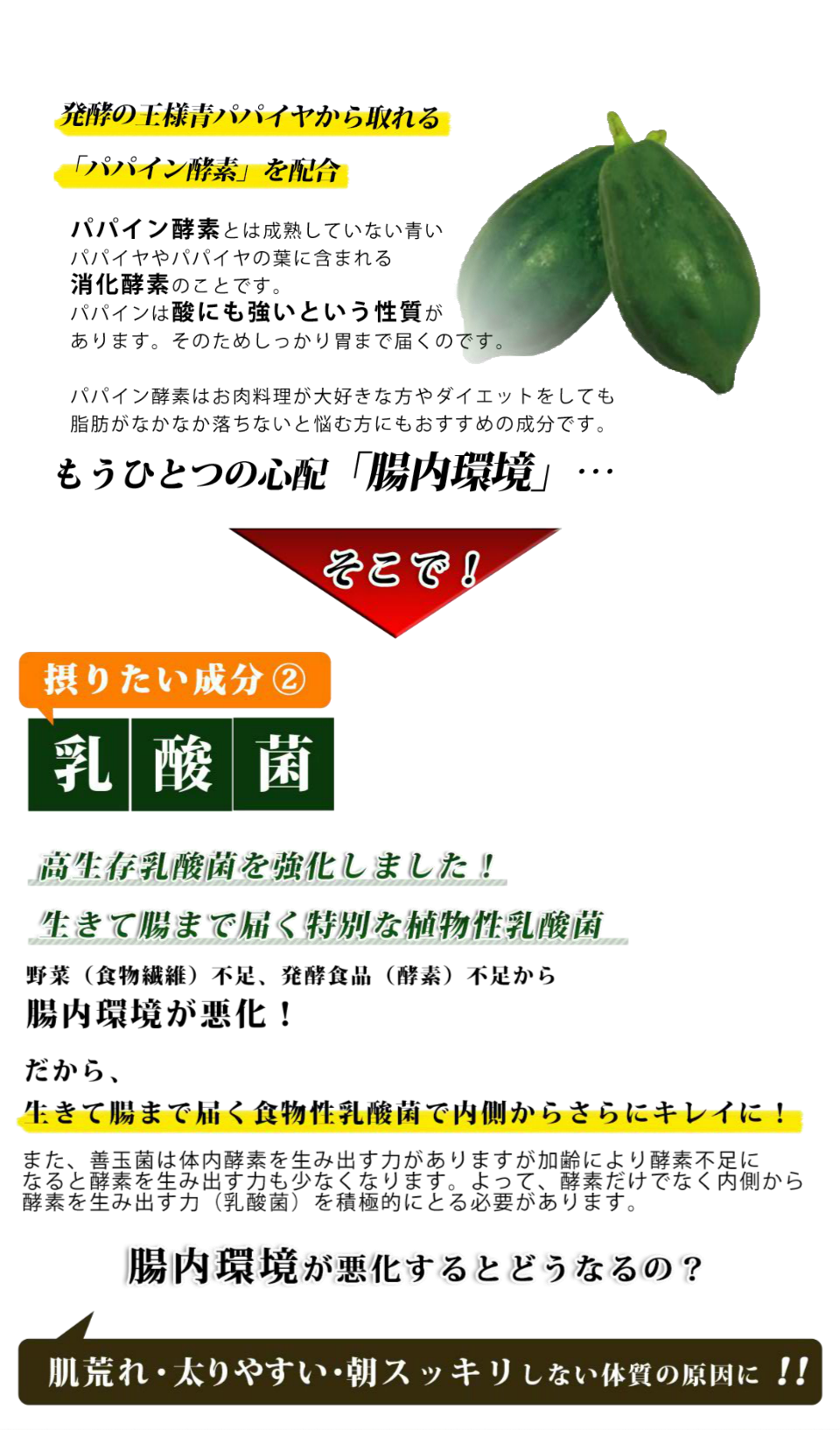 発酵の王様青パパイヤから取れる

「パパイン酵素」を配合

パパイン酵素とは成熟していない青いパパイヤやパパイヤの葉に含まれる消化酵素のことです。パパインは酸にも強いという性質があります。そのためしっかり胃まで届くのです。

パパイン酵素はお肉料理が大好きな方やダイエットをしても脂肪がなかなか落ちないと悩む方にもおすすめの成分です。

もうひとつの心配「腸内環境」…

そこで！

摂りたい成分②

乳酸菌

高生存乳酸菌を強化しました！

生きて腸まで届く特別な植物性乳酸菌

野菜（食物繊維）不足、発酵食品（酵素）不足から

腸内環境が悪化！

だから、

生きて腸まで届く食物性乳酸菌で内側からさらにキレイに！

また、善玉菌は体内酵素を生み出す力がありますが加齢により酵素不足になると酵素を生み出す力も少なくなります。よって、酵素だけでなく内側から酵素を生み出す力（乳酸菌）を積極的にとる必要があります。

腸内環境が悪化するとどうなるの？

肌荒れ・太りやすい・朝スッキリしない体質の原因に！！